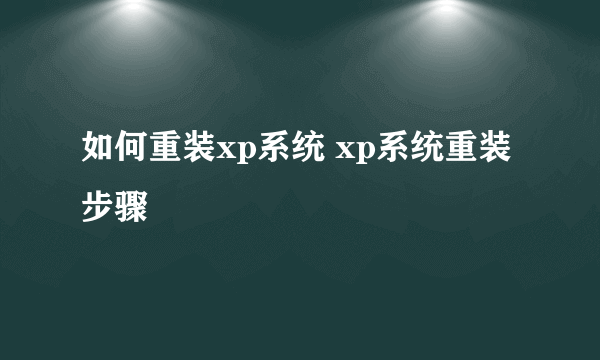 如何重装xp系统 xp系统重装步骤